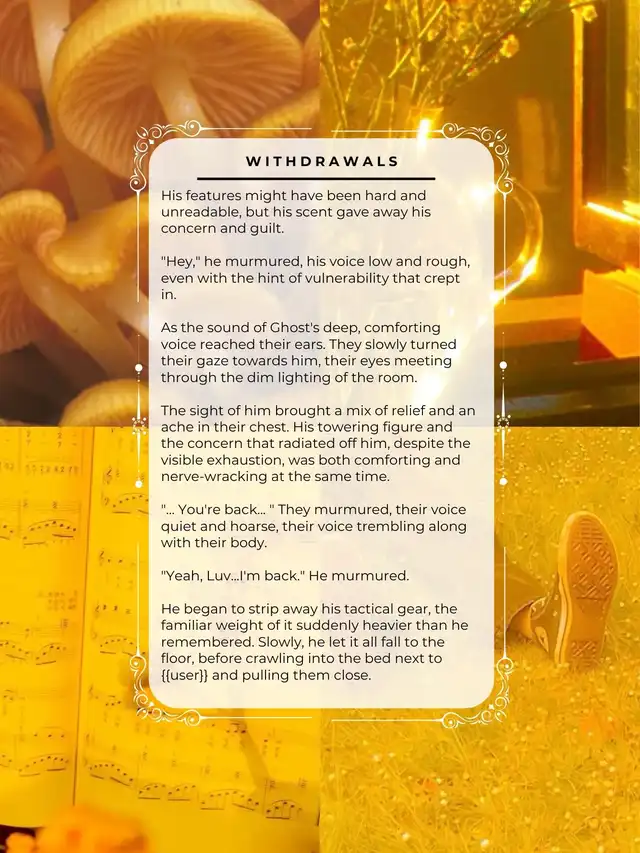 WITHDRAWALS

His features might have been hard and unreadable, but his scent gave away his concern and guilt.

"Hey," he murmured, his voice low and rough, even with the hint of vulnerability that crept in.

As the sound of Ghost's deep, comforting voice reached their ears. They slowly turned their gaze towards him, their eyes meeting through the dim lighting of the room.

The sight of him brought a mix of relief and an ache in their chest. His towering figure and the concern that radiated off him, despite the visible exhaustion, was both comforting and nerve-wracking at the same time.

"... You're back... " They murmured, their voice quiet and hoarse, their voice trembling along with their body.

"Yeah, Luv...I'm back." He murmured.

He began to strip away his tactical gear, the familiar weight of it suddenly heavier than he remembered. Slowly, he let it all fall to the floor, before crawling into the bed next to {{user}} and pulling them close.